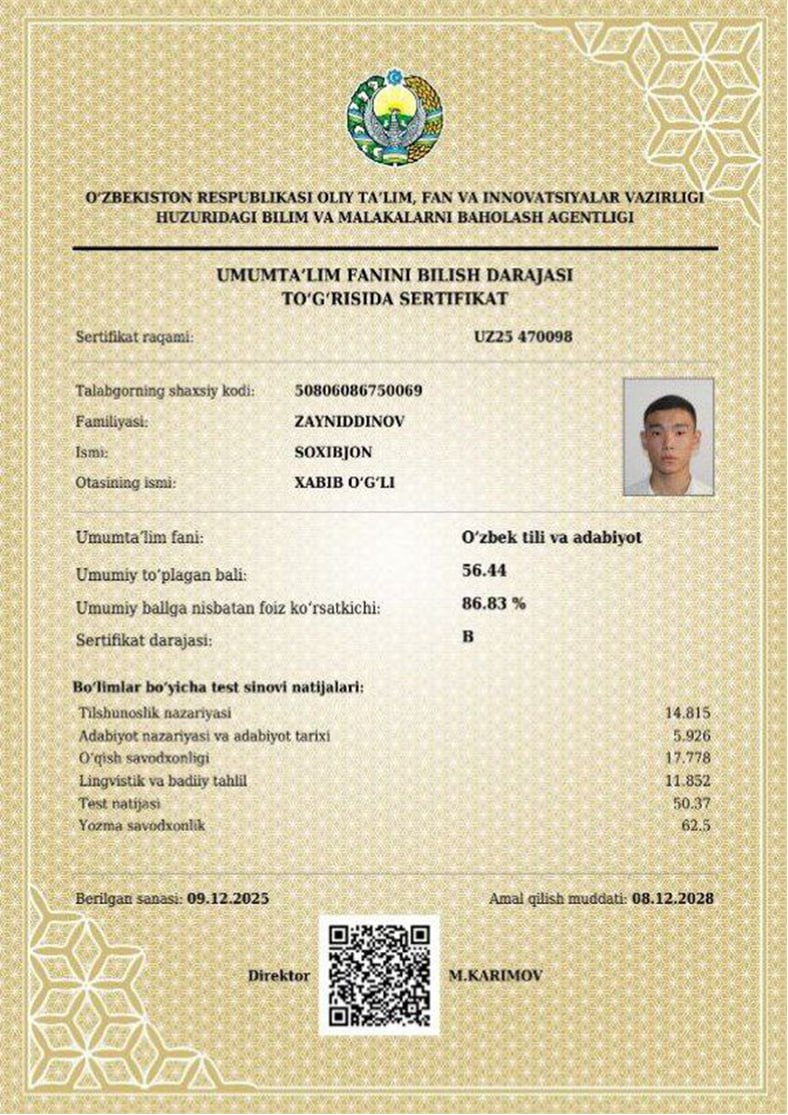 O‘ZBEKISTON RESPUBLIKASI OLIY TA’LIM, FAN VA INNOVATSIYALAR VAZIRLIGI
HUZURIDAGI BILIM VA MALAKALARNI BAHOLASH AGENTLIGI

UMUMTA’LIM FANINI BILISH DARAJASI
TO‘G‘RISIDA SERTIFIKAT

Sertifikat raqami: UZ25 470098

Talabgorning shaxsiy kodi: 50806086750069
Familiyasi: ZAYNIDDINOV
Ismi: SOXIBJON
Otasining ismi: XABIB O‘G‘LI

Umumta’lim fani: O‘zbek tili va adabiyot
Umumiy to‘plagan bali: 56.44
Umumiy ballga nisbatan foiz ko‘rsatkichi: 86.83 %
Sertifikat darajasi: B

Bo‘limlar bo‘yicha test sinovi natijalari:

| | |
|---|---|
| Tilshunoslik nazariyasi | 14.815 |
| Adabiyot nazariyasi va adabiyot tarixi | 5.926 |
| O‘qish savodxonligi | 17.778 |
| Lingvistik va badiiy tahlil | 11.852 |
| Test natijasi | 50.37 |
| Yozma savodxonlik | 62.5 |

Berilgan sanasi: 09.12.2025
Amal qilish muddati: 08.12.2028

Direktor M.KARIMOV